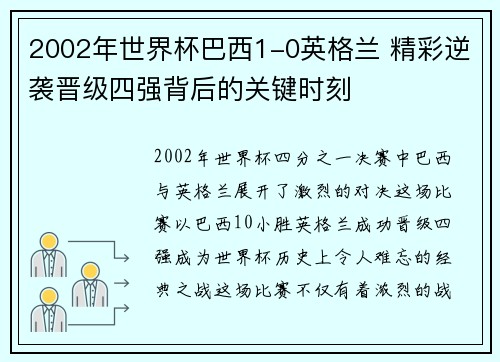 2002年世界杯巴西1-0英格兰 精彩逆袭晋级四强背后的关键时刻

2002年世界杯四分之一决赛中巴西与英格兰展开了激烈的对决这场比赛以巴西10小胜英格兰成功晋级四强成为世界杯历史上令人难忘的经典之战这场比赛不仅有着激烈的战